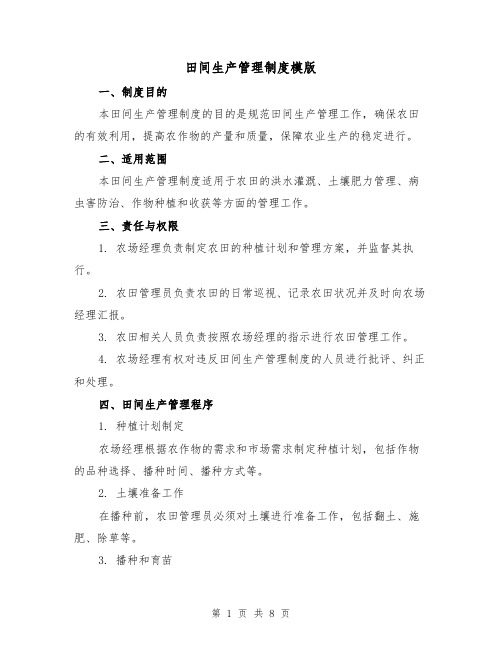 田间生产管理制度模版

一、制度目的

本田间生产管理制度的目的是规范田间生产管理工作，确保农田的有效利用，提高农作物的产量和质量，保障农业生产的稳定进行。

二、适用范围

本田间生产管理制度适用于农田的洪水灌溉、土壤肥力管理、病虫害防治、作物种植和收获等方面的管理工作。

三、责任与权限

1. 农场经理负责制定农田的种植计划和管理方案，并监督其执行。

2. 农田管理员负责农田的日常巡视、记录农田状况并及时向农场经理汇报。

3. 农田相关人员负责按照农场经理的指示进行农田管理工作。

4. 农场经理有权对违反田间生产管理制度的人员进行批评、纠正和处理。

四、田间生产管理程序

1. 种植计划制定

农场经理根据农作物的需求和市场需求制定种植计划，包括作物的品种选择、播种时间、播种方式等。

2. 土壤准备工作

在播种前，农田管理员必须对土壤进行准备工作，包括翻土、施肥、除草等。

3. 播种和育苗

第 1 页 共 8 页